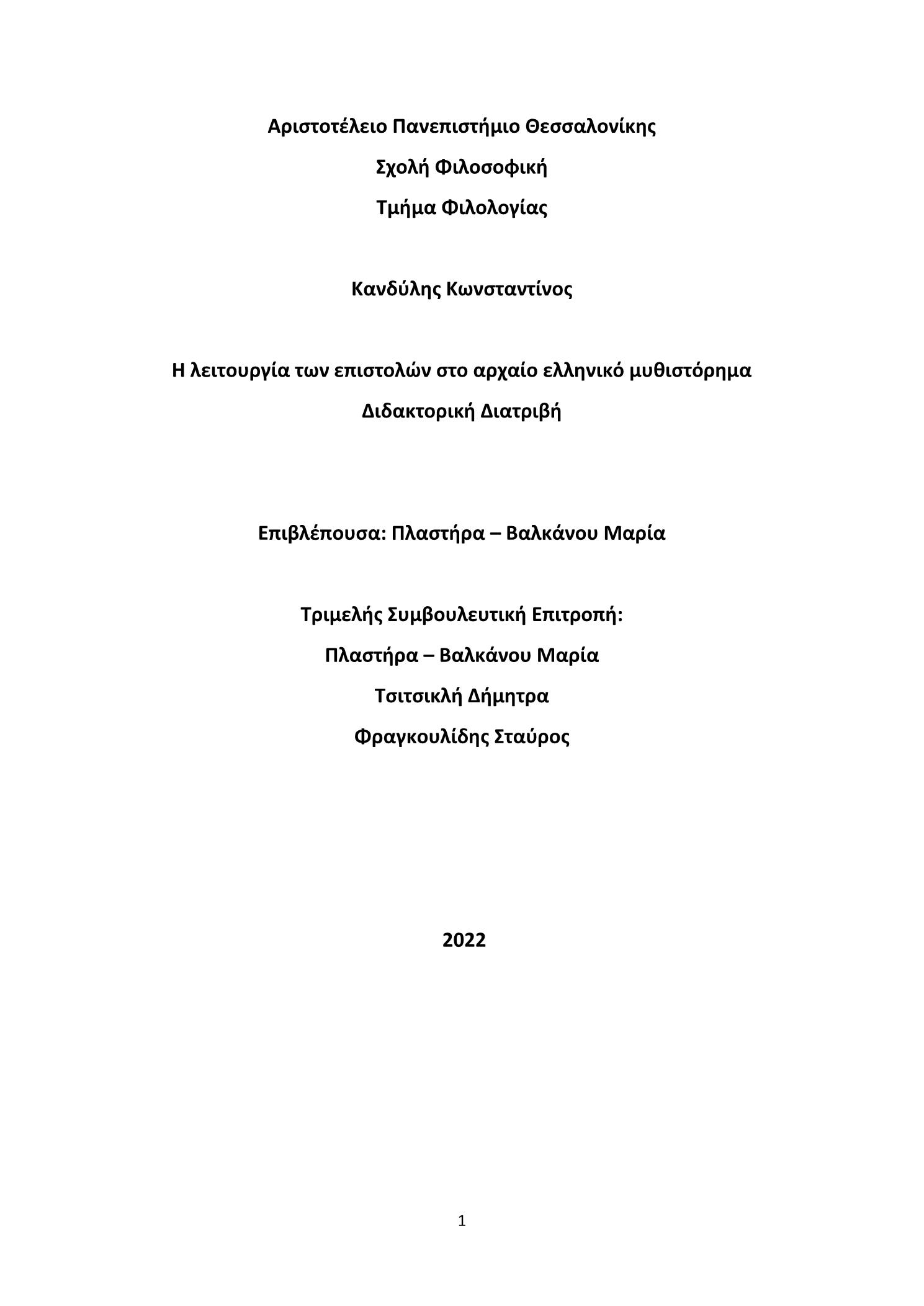 Αριστοτέλειο Πανεπιστήμιο Θεσσαλονίκης
Σχολή Φιλοσοφική
Τμήμα Φιλολογίας

Κανδύλης Κωνσταντίνος

Η λειτουργία των επιστολών στο αρχαίο ελληνικό μυθιστόρημα
Διδακτορική Διατριβή

Επιβλέπουσα: Πλαστήρα – Βαλκάνου Μαρία

Τριμελής Συμβουλευτική Επιτροπή:
Πλαστήρα – Βαλκάνου Μαρία
Τσιτσικλή Δήμητρα
Φραγκουλίδης Σταύρος

2022

1